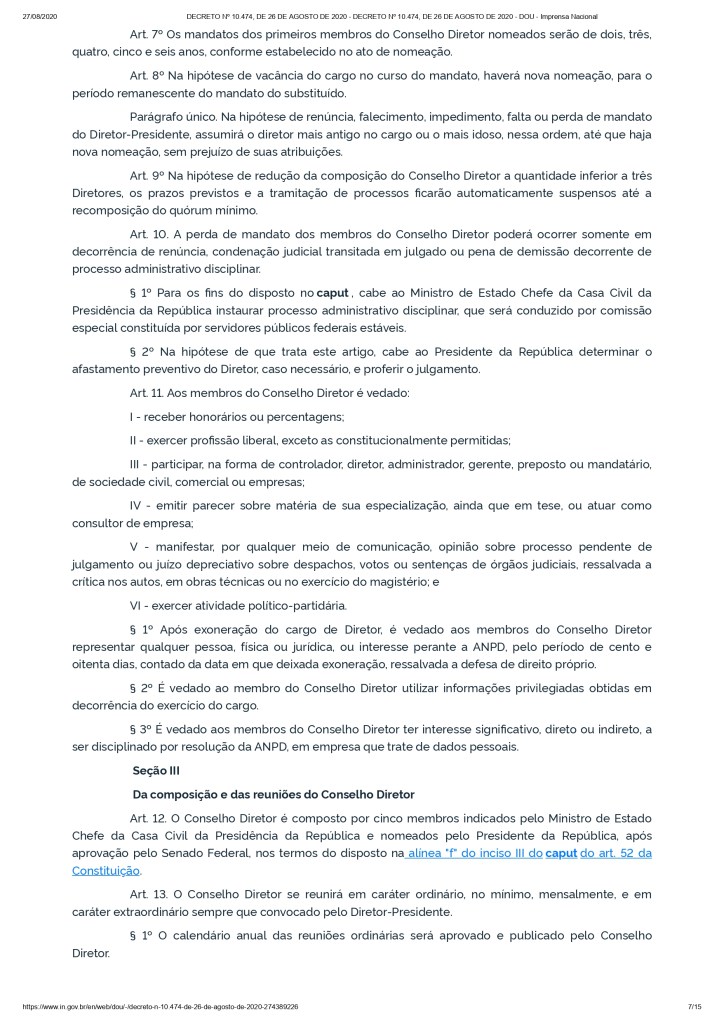 27/08/2020 DECRETO Nº 10.474, DE 26 DE AGOSTO DE 2020 - DECRETO Nº 10.474, DE 26 DE AGOSTO DE 2020 - DOU - Imprensa Nacional

Art. 7º Os mandatos dos primeiros membros do Conselho Diretor nomeados serão de dois, três, quatro, cinco e seis anos, conforme estabelecido no ato de nomeação.

Art. 8º Na hipótese de vacância do cargo no curso do mandato, haverá nova nomeação, para o período remanescente do mandato do substituído.

Parágrafo único. Na hipótese de renúncia, falecimento, impedimento, falta ou perda de mandato do Diretor-Presidente, assumirá o diretor mais antigo no cargo ou o mais idoso, nessa ordem, até que haja nova nomeação, sem prejuízo de suas atribuições.

Art. 9º Na hipótese de redução da composição do Conselho Diretor a quantidade inferior a três Diretores, os prazos previstos e a tramitação de processos ficarão automaticamente suspensos até a recomposição do quórum mínimo.

Art. 10. A perda de mandato dos membros do Conselho Diretor poderá ocorrer somente em decorrência de renúncia, condenação judicial transitada em julgado ou pena de demissão decorrente de processo administrativo disciplinar.

§ 1º Para os fins do disposto no caput , cabe ao Ministro de Estado Chefe da Casa Civil da Presidência da República instaurar processo administrativo disciplinar, que será conduzido por comissão especial constituída por servidores públicos federais estáveis.

§ 2º Na hipótese de que trata este artigo, cabe ao Presidente da República determinar o afastamento preventivo do Diretor, caso necessário, e proferir o julgamento.

Art. 11. Aos membros do Conselho Diretor é vedado:

I - receber honorários ou percentagens;

II - exercer profissão liberal, exceto as constitucionalmente permitidas;

III - participar, na forma de controlador, diretor, administrador, gerente, preposto ou mandatário, de sociedade civil, comercial ou empresas;

IV - emitir parecer sobre matéria de sua especialização, ainda que em tese, ou atuar como consultor de empresa;

V - manifestar, por qualquer meio de comunicação, opinião sobre processo pendente de julgamento ou juízo depreciativo sobre despachos, votos ou sentenças de órgãos judiciais, ressalvada a crítica nos autos, em obras técnicas ou no exercício do magistério; e

VI - exercer atividade político-partidária.

§ 1º Após exoneração do cargo de Diretor, é vedado aos membros do Conselho Diretor representar qualquer pessoa, física ou jurídica, ou interesse perante a ANPD, pelo período de cento e oitenta dias, contado da data em que deixada exoneração, ressalvada a defesa de direito próprio.

§ 2º É vedado ao membro do Conselho Diretor utilizar informações privilegiadas obtidas em decorrência do exercício do cargo.

§ 3º É vedado aos membros do Conselho Diretor ter interesse significativo, direto ou indireto, a ser disciplinado por resolução da ANPD, em empresa que trate de dados pessoais.

Seção III

Da composição e das reuniões do Conselho Diretor

Art. 12. O Conselho Diretor é composto por cinco membros indicados pelo Ministro de Estado Chefe da Casa Civil da Presidência da República e nomeados pelo Presidente da República, após aprovação pelo Senado Federal, nos termos do disposto na alínea "f" do inciso III do caput do art. 52 da Constituição.

Art. 13. O Conselho Diretor se reunirá em caráter ordinário, no mínimo, mensalmente, e em caráter extraordinário sempre que convocado pelo Diretor-Presidente.

§ 1º O calendário anual das reuniões ordinárias será aprovado e publicado pelo Conselho Diretor.

https://www.in.gov.br/en/web/dou/-/decreto-n-10.474-de-26-de-agosto-de-2020-274389226 7/15